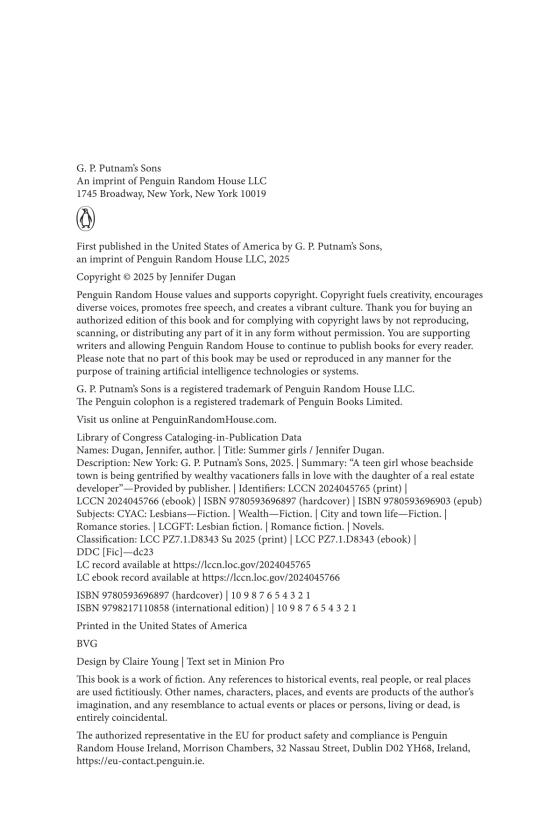 G. P. Putnam's Sons
An imprint of Penguin Random House LLC
1745 Broadway, New York, New York 10019

First published in the United States of America by G. P. Putnam's Sons, an imprint of Penguin Random House LLC, 2025

Copyright © 2025 by Jennifer Dugan

Penguin Random House values and supports copyright. Copyright fuels creativity, encourages diverse voices, promotes free speech, and creates a vibrant culture. Thank you for buying an authorized edition of this book and for complying with copyright laws by not reproducing, scanning, or distributing any part of it in any form without permission. You are supporting writers and allowing Penguin Random House to continue to publish books for every reader. Please note that no part of this book may be used or reproduced in any manner for the purpose of training artificial intelligence technologies or systems.

G. P. Putnam's Sons is a registered trademark of Penguin Random House LLC. The Penguin colophon is a registered trademark of Penguin Books Limited.

Visit us online at PenguinRandomHouse.com.

Library of Congress Cataloging-in-Publication Data
Names: Dugan, Jennifer, author. | Title: Summer girls / Jennifer Dugan.
Description: New York: G. P. Putnam's Sons, 2025. | Summary: "A teen girl whose beachside town is being gentrified by wealthy vacationers falls in love with the daughter of a real estate developer"—Provided by publisher. | Identifiers: LCCN 2024045765 (print) | LCCN 2024045766 (ebook) | ISBN 9780593696897 (hardcover) | ISBN 9780593696903 (epub)
Subjects: CYAC: Lesbians—Fiction. | Wealth—Fiction. | City and town life—Fiction. | Romance stories. | LCGFT: Lesbian fiction. | Romance fiction. | Novels.
Classification: LCC PZ7.1.D8343 Su 2025 (print) | LCC PZ7.1.D8343 (ebook) | DDC [Fic]—dc23
LC record available at https://lccn.loc.gov/2024045765
LC ebook record available at https://lccn.loc.gov/2024045766

ISBN 9780593696897 (hardcover) | 10 9 8 7 6 5 4 3 2 1
ISBN 9798217110858 (international edition) | 10 9 8 7 6 5 4 3 2 1

Printed in the United States of America

BVG

Design by Claire Young | Text set in Minion Pro

This book is a work of fiction. Any references to historical events, real people, or real places are used fictitiously. Other names, characters, places, and events are products of the author's imagination, and any resemblance to actual events or places or persons, living or dead, is entirely coincidental.

The authorized representative in the EU for product safety and compliance is Penguin Random House Ireland, Morrison Chambers, 32 Nassau Street, Dublin D02 YH68, Ireland, https://eu-contact.penguin.ie.